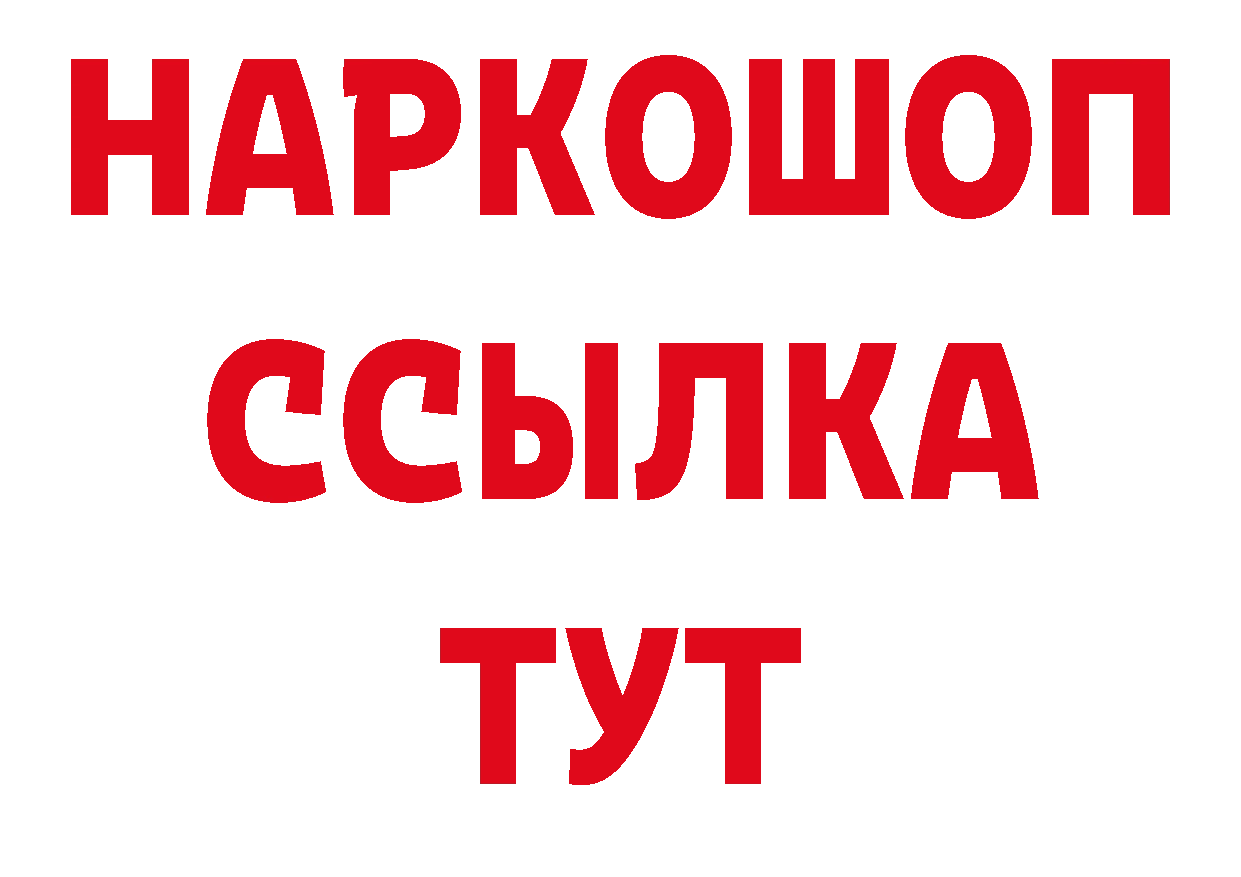 НАРКОШОП
ССЫЛКА
ТУТ